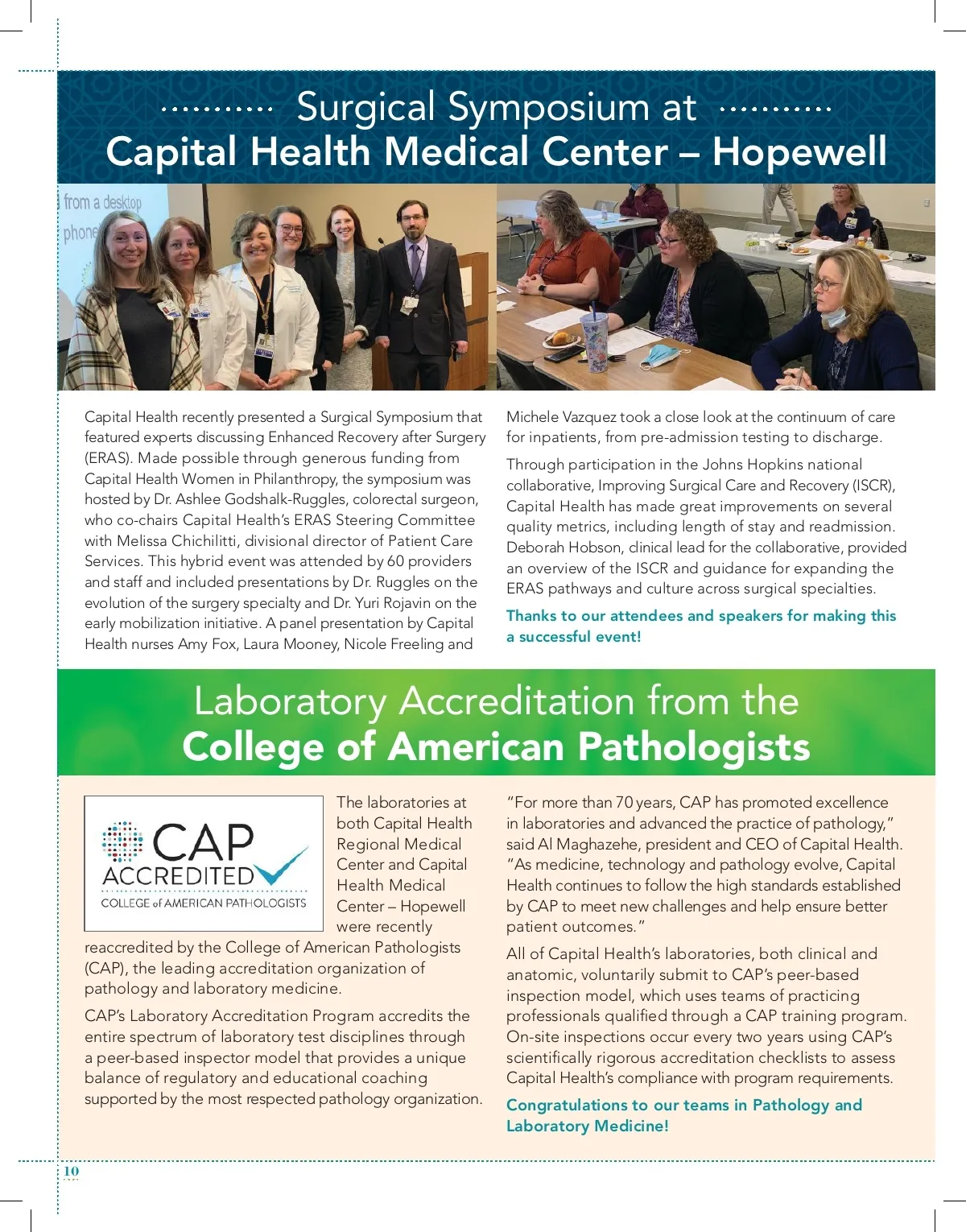 Surgical Symposium at
Capital Health Medical Center – Hopewell

from a desktop
phone

Capital Health recently presented a Surgical Symposium that featured experts discussing Enhanced Recovery after Surgery (ERAS). Made possible through generous funding from Capital Health Women in Philanthropy, the symposium was hosted by Dr. Ashlee Godshalk-Ruggles, colorectal surgeon, who co-chairs Capital Health's ERAS Steering Committee with Melissa Chichilitti, divisional director of Patient Care Services. This hybrid event was attended by 60 providers and staff and included presentations by Dr. Ruggles on the evolution of the surgery specialty and Dr. Yuri Rojavin on the early mobilization initiative. A panel presentation by Capital Health nurses Amy Fox, Laura Mooney, Nicole Freeling and Michele Vazquez took a close look at the continuum of care for inpatients, from pre-admission testing to discharge.

Through participation in the Johns Hopkins national collaborative, Improving Surgical Care and Recovery (ISCR), Capital Health has made great improvements on several quality metrics, including length of stay and readmission. Deborah Hobson, clinical lead for the collaborative, provided an overview of the ISCR and guidance for expanding the ERAS pathways and culture across surgical specialties.

Thanks to our attendees and speakers for making this a successful event!

Laboratory Accreditation from the
College of American Pathologists

CAP
ACCREDITED
COLLEGE of AMERICAN PATHOLOGISTS

The laboratories at both Capital Health Regional Medical Center and Capital Health Medical Center – Hopewell were recently reaccredited by the College of American Pathologists (CAP), the leading accreditation organization of pathology and laboratory medicine.

CAP's Laboratory Accreditation Program accredits the entire spectrum of laboratory test disciplines through a peer-based inspector model that provides a unique balance of regulatory and educational coaching supported by the most respected pathology organization.

"For more than 70 years, CAP has promoted excellence in laboratories and advanced the practice of pathology," said Al Maghazehe, president and CEO of Capital Health. "As medicine, technology and pathology evolve, Capital Health continues to follow the high standards established by CAP to meet new challenges and help ensure better patient outcomes."

All of Capital Health's laboratories, both clinical and anatomic, voluntarily submit to CAP's peer-based inspection model, which uses teams of practicing professionals qualified through a CAP training program. On-site inspections occur every two years using CAP's scientifically rigorous accreditation checklists to assess Capital Health's compliance with program requirements.

Congratulations to our teams in Pathology and Laboratory Medicine!

10